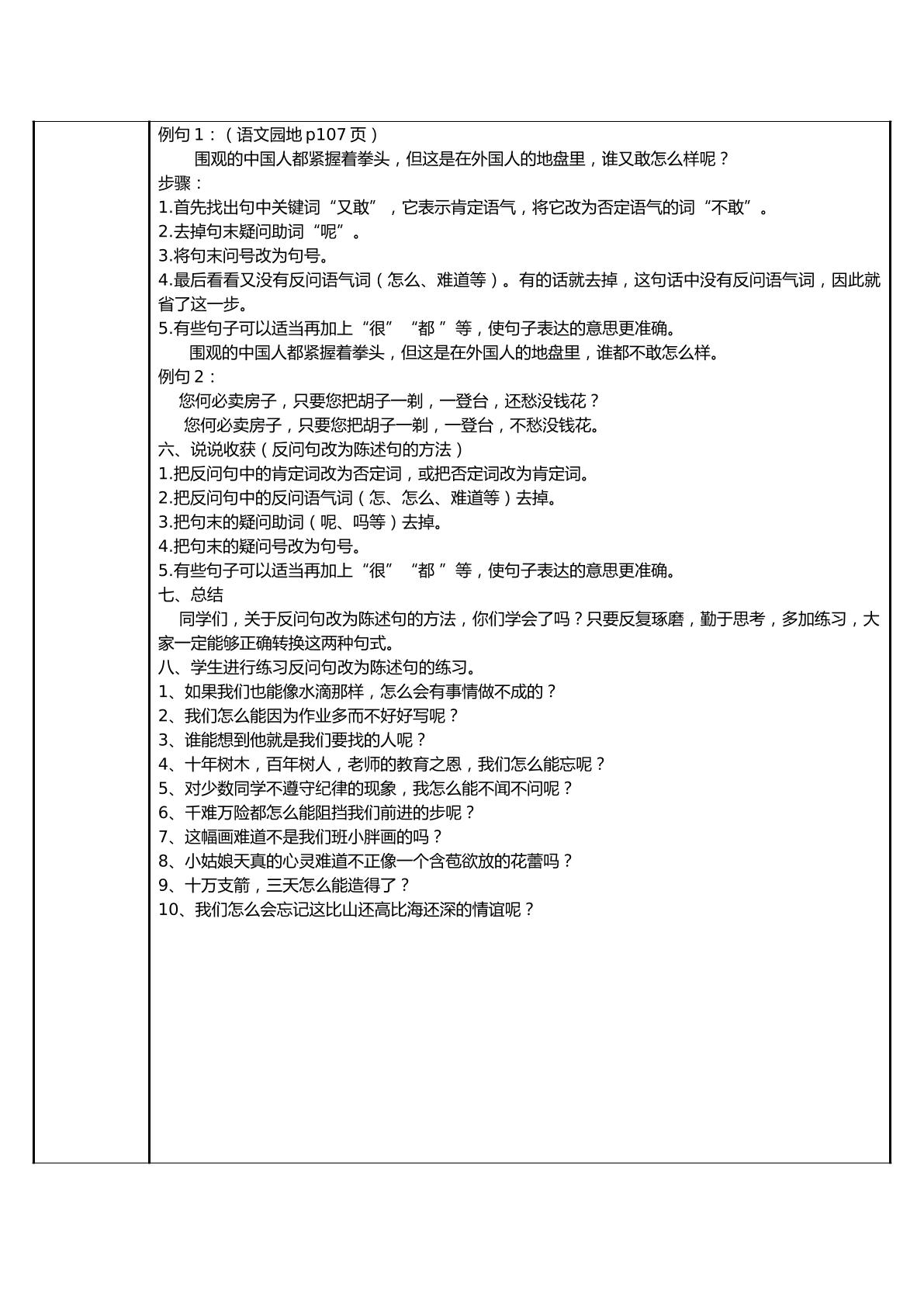 例句1：（语文园地p107页）

围观的中国人都紧握着拳头，但这是在外国人的地盘里，谁又敢怎么样呢？

步骤：

1.首先找出句中关键词“又敢”，它表示肯定语气，将它改为否定语气的词“不敢”。

2.去掉句末疑问助词“呢”。

3.将句末问号改为句号。

4.最后看看又没有反问语气词（怎么、难道等）。有的话就去掉，这句话中没有反问语气词，因此就省了这一步。

5.有些句子可以适当再加上“很”“都”等，使句子表达的意思更准确。

围观的中国人都紧握着拳头，但这是在外国人的地盘里，谁都不敢怎么样。

例句2：

您何必卖房子，只要您把胡子一剃，一登台，还愁没钱花？

您何必卖房子，只要您把胡子一剃，一登台，不愁没钱花。

六、说说收获（反问句改为陈述句的方法）

1.把反问句中的肯定词改为否定词，或把否定词改为肯定词。

2.把反问句中的反问语气词（怎、怎么、难道等）去掉。

3.把句末的疑问助词（呢、吗等）去掉。

4.把句末的疑问号改为句号。

5.有些句子可以适当再加上“很”“都”等，使句子表达的意思更准确。

七、总结

同学们，关于反问句改为陈述句的方法，你们学会了吗？只要反复琢磨，勤于思考，多加练习，大家一定能够正确转换这两种句式。

八、学生进行练习反问句改为陈述句的练习。

1、如果我们也能像水滴那样，怎么会有事情做不成的？

2、我们怎么能因为作业多而不好好写呢？

3、谁能想到他就是我们要找的人呢？

4、十年树木，百年树人，老师的教育之恩，我们怎么能忘呢？

5、对少数同学不遵守纪律的现象，我怎么能不闻不问呢？

6、千难万险都怎么能阻挡我们前进的步呢？

7、这幅画难道不是我们班小胖画的吗？

8、小姑娘天真的心灵难道不正像一个含苞欲放的花蕾吗？

9、十万支箭，三天怎么能造得了？

10、我们怎么会忘记这比山还高比海还深的情谊呢？